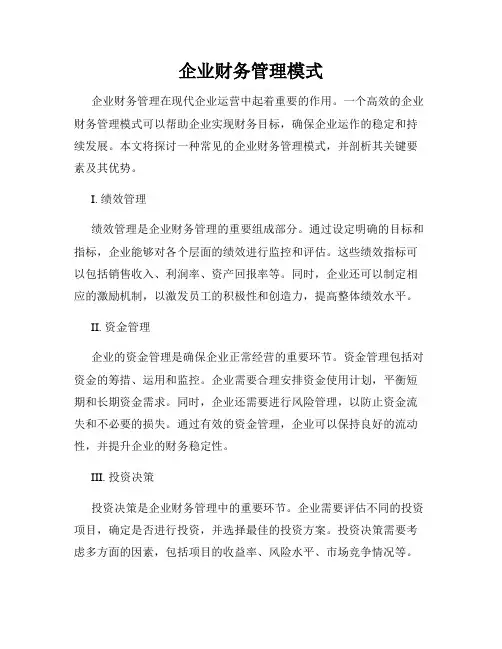 企业财务管理模式

企业财务管理在现代企业运营中起着重要的作用。一个高效的企业财务管理模式可以帮助企业实现财务目标，确保企业运作的稳定和持续发展。本文将探讨一种常见的企业财务管理模式，并剖析其关键要素及其优势。

I. 绩效管理

绩效管理是企业财务管理的重要组成部分。通过设定明确的目标和指标，企业能够对各个层面的绩效进行监控和评估。这些绩效指标可以包括销售收入、利润率、资产回报率等。同时，企业还可以制定相应的激励机制，以激发员工的积极性和创造力，提高整体绩效水平。

II. 资金管理

企业的资金管理是确保企业正常经营的重要环节。资金管理包括对资金的筹措、运用和监控。企业需要合理安排资金使用计划，平衡短期和长期资金需求。同时，企业还需要进行风险管理，以防止资金流失和不必要的损失。通过有效的资金管理，企业可以保持良好的流动性，并提升企业的财务稳定性。

III. 投资决策

投资决策是企业财务管理中的重要环节。企业需要评估不同的投资项目，确定是否进行投资，并选择最佳的投资方案。投资决策需要考虑多方面的因素，包括项目的收益率、风险水平、市场竞争情况等。